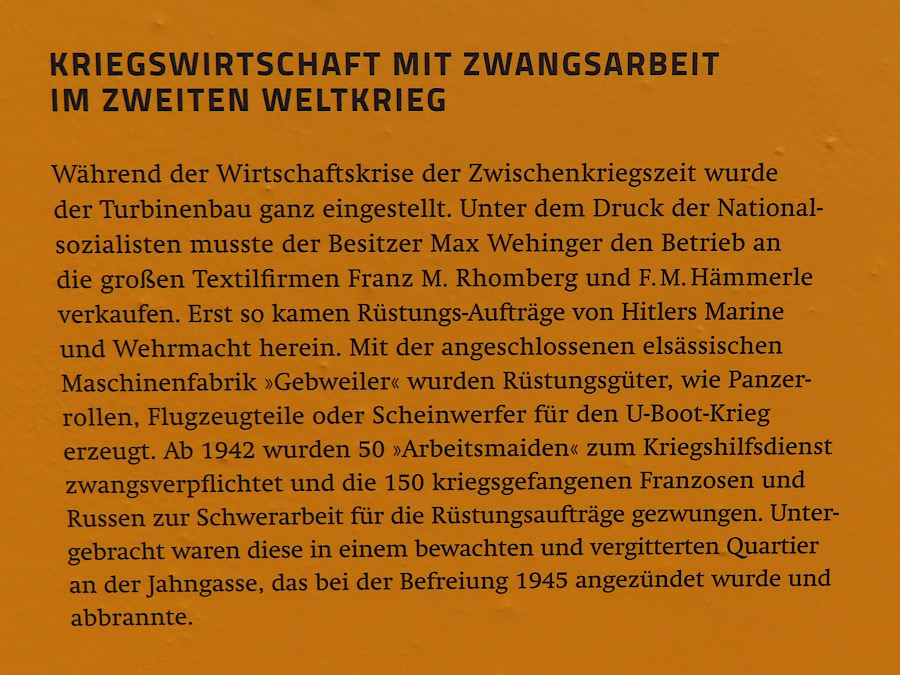 KRIEGSWIRTSCHAFT MIT ZWANGSARBEIT IM ZWEITEN WELTKRIEG

Während der Wirtschaftskrise der Zwischenkriegszeit wurde der Turbinenbau ganz eingestellt. Unter dem Druck der Nationalsozialisten musste der Besitzer Max Wehinger den Betrieb an die großen Textilfirmen Franz M. Rhomberg und F. M. Hämmerle verkaufen. Erst so kamen Rüstungs-Aufträge von Hitlers Marine und Wehrmacht herein. Mit der angeschlossenen elsässischen Maschinenfabrik »Gebweiler« wurden Rüstungsgüter, wie Panzerrollen, Flugzeugteile oder Scheinwerfer für den U-Boot-Krieg erzeugt. Ab 1942 wurden 50 »Arbeitsmaiden« zum Kriegshilfsdienst zwangsverpflichtet und die 150 kriegsgefangenen Franzosen und Russen zur Schwerarbeit für die Rüstungsaufträge gezwungen. Untergebracht waren diese in einem bewachten und vergitterten Quartier an der Jahngasse, das bei der Befreiung 1945 angezündet wurde und abbrannte.